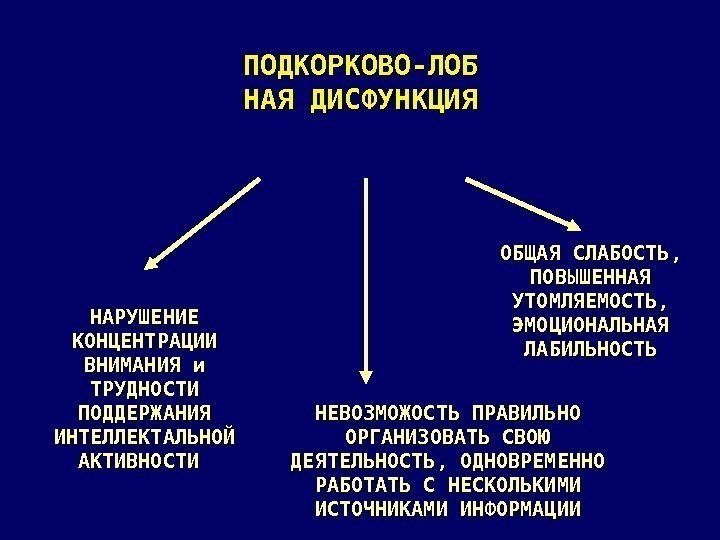 ПОДКОРКОВО-ЛОБ НАЯ ДИСФУНКЦИЯ

НАРУШЕНИЕ КОНЦЕНТРАЦИИ ВНИМАНИЯ и ТРУДНОСТИ ПОДДЕРЖАНИЯ ИНТЕЛЛЕКТАЛЬНОЙ АКТИВНОСТИ

НЕВОЗМОЖОСТЬ ПРАВИЛЬНО ОРГАНИЗОВАТЬ СВОЮ ДЕЯТЕЛЬНОСТЬ, ОДНОВРЕМЕННО РАБОТАТЬ С НЕСКОЛЬКИМИ ИСТОЧНИКАМИ ИНФОРМАЦИИ

ОБЩАЯ СЛАБОСТЬ, ПОВЫШЕННАЯ УТОМЛЯЕМОСТЬ, ЭМОЦИОНАЛЬНАЯ ЛАБИЛЬНОСТЬ